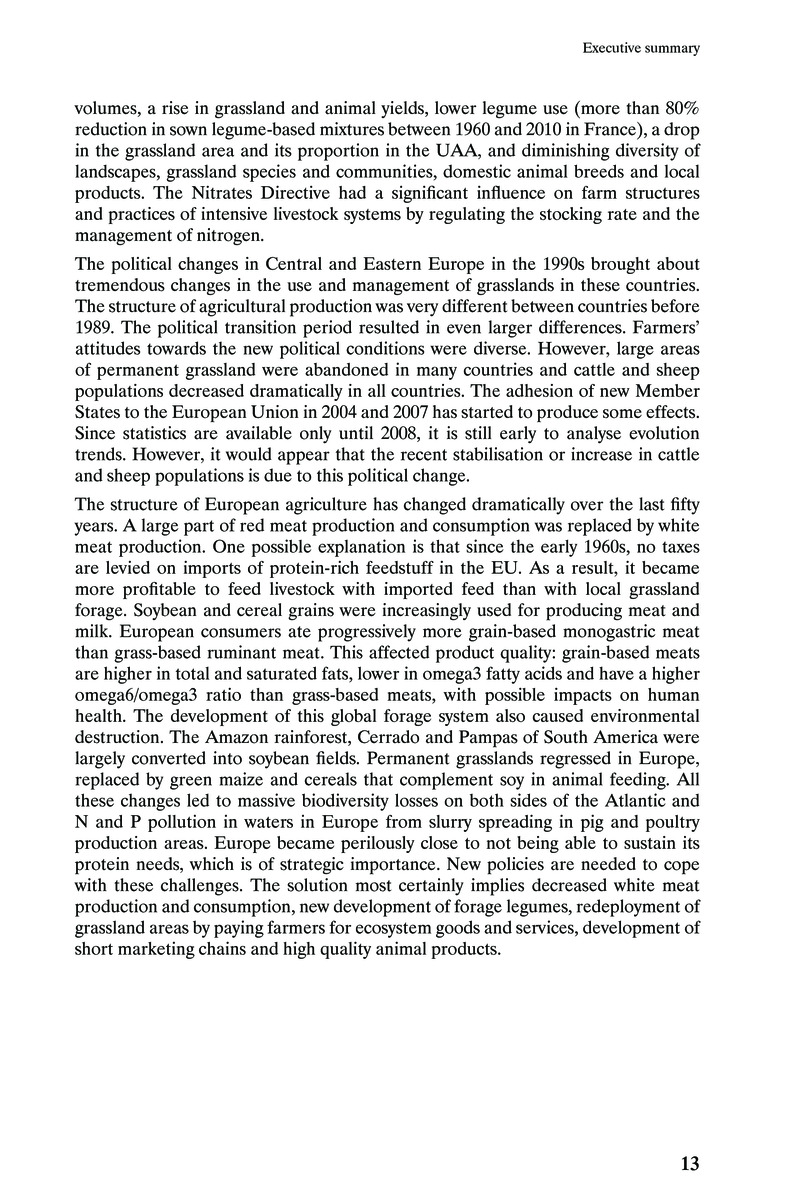 Executive summary

volumes, a rise in grassland and animal yields, lower legume use (more than 80% reduction in sown legume-based mixtures between 1960 and 2010 in France), a drop in the grassland area and its proportion in the UAA, and diminishing diversity of landscapes, grassland species and communities, domestic animal breeds and local products. The Nitrates Directive had a significant influence on farm structures and practices of intensive livestock systems by regulating the stocking rate and the management of nitrogen.

The political changes in Central and Eastern Europe in the 1990s brought about tremendous changes in the use and management of grasslands in these countries. The structure of agricultural production was very different between countries before 1989. The political transition period resulted in even larger differences. Farmers' attitudes towards the new political conditions were diverse. However, large areas of permanent grassland were abandoned in many countries and cattle and sheep populations decreased dramatically in all countries. The adhesion of new Member States to the European Union in 2004 and 2007 has started to produce some effects. Since statistics are available only until 2008, it is still early to analyse evolution trends. However, it would appear that the recent stabilisation or increase in cattle and sheep populations is due to this political change.

The structure of European agriculture has changed dramatically over the last fifty years. A large part of red meat production and consumption was replaced by white meat production. One possible explanation is that since the early 1960s, no taxes are levied on imports of protein-rich feedstuff in the EU. As a result, it became more profitable to feed livestock with imported feed than with local grassland forage. Soybean and cereal grains were increasingly used for producing meat and milk. European consumers ate progressively more grain-based monogastric meat than grass-based ruminant meat. This affected product quality: grain-based meats are higher in total and saturated fats, lower in omega3 fatty acids and have a higher omega6/omega3 ratio than grass-based meats, with possible impacts on human health. The development of this global forage system also caused environmental destruction. The Amazon rainforest, Cerrado and Pampas of South America were largely converted into soybean fields. Permanent grasslands regressed in Europe, replaced by green maize and cereals that complement soy in animal feeding. All these changes led to massive biodiversity losses on both sides of the Atlantic and N and P pollution in waters in Europe from slurry spreading in pig and poultry production areas. Europe became perilously close to not being able to sustain its protein needs, which is of strategic importance. New policies are needed to cope with these challenges. The solution most certainly implies decreased white meat production and consumption, new development of forage legumes, redeployment of grassland areas by paying farmers for ecosystem goods and services, development of short marketing chains and high quality animal products.

13